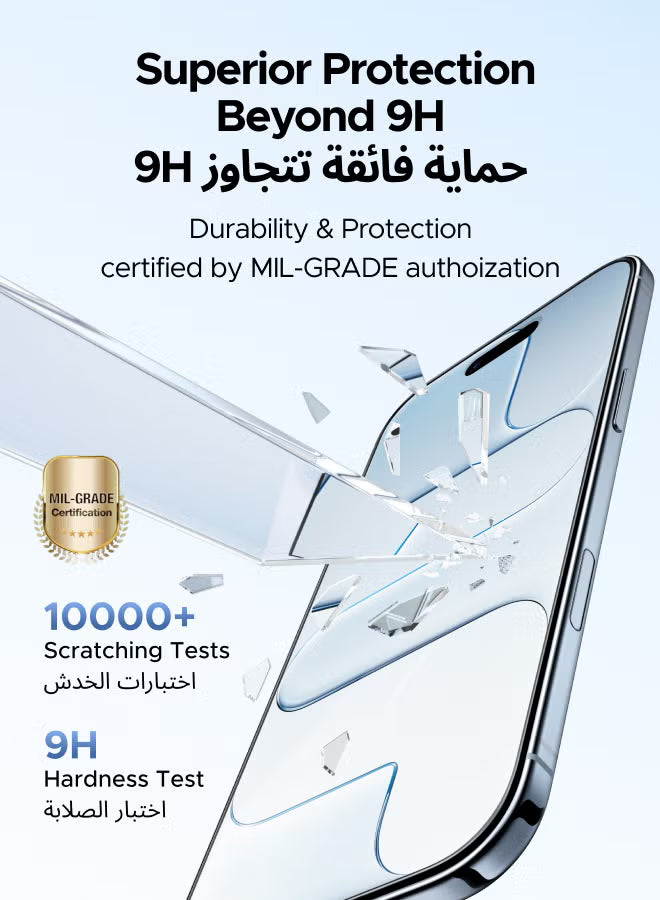 Superior Protection Beyond 9H
حماية فائقة تتجاوز 9H

Durability & Protection certified by MIL-GRADE authoization

MIL-GRADE
Certification

10000+
Scratching Tests
اختبارات الخدش

9H
Hardness Test
اختبار الصلابة